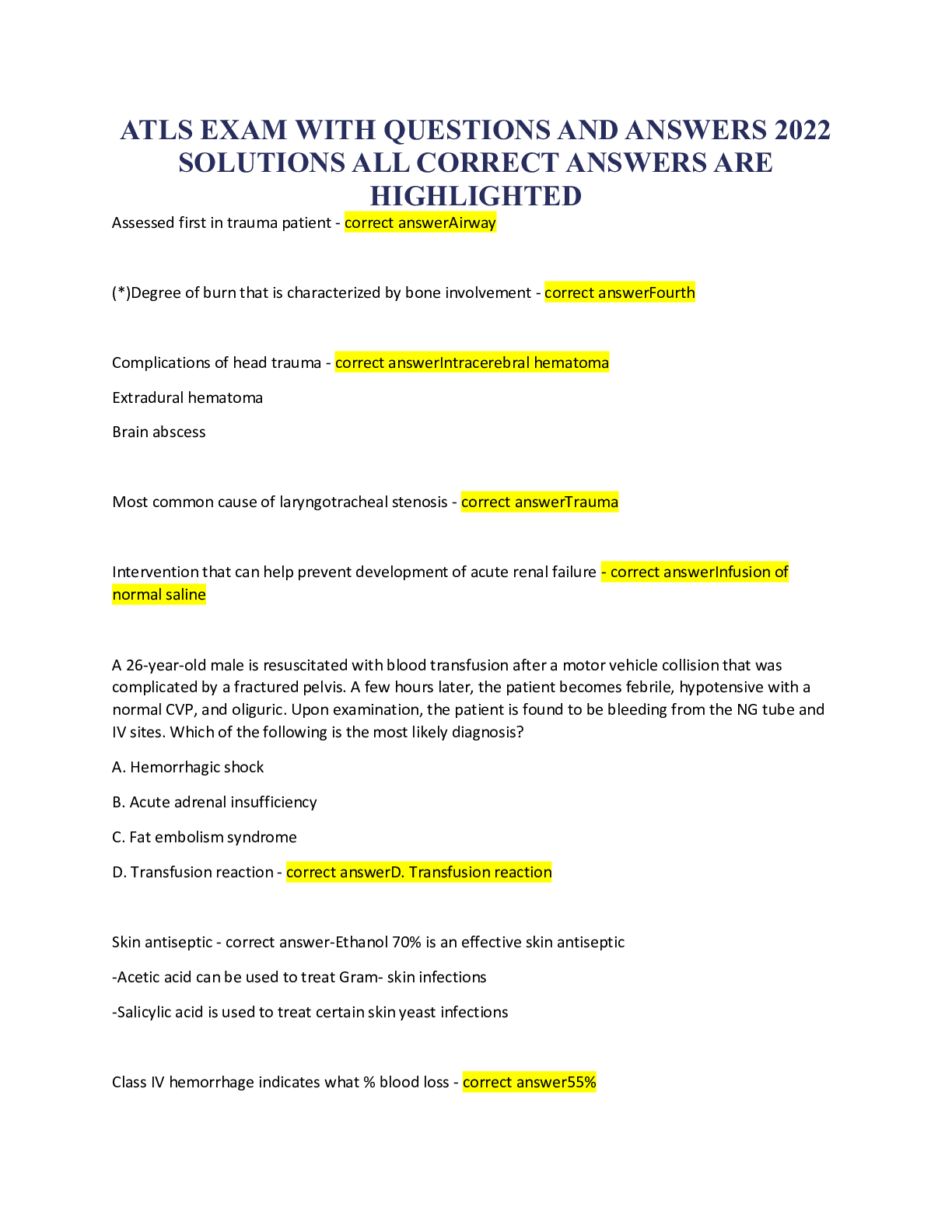 ATLS EXAM WITH QUESTIONS AND ANSWERS 2022 SOLUTIONS ALL CORRECT ANSWERS ARE HIGHLIGHTED

Assessed first in trauma patient - correct answerAirway

(*)Degree of burn that is characterized by bone involvement - correct answerFourth

Complications of head trauma - correct answerIntracerebral hematoma

Extradural hematoma

Brain abscess

Most common cause of laryngotracheal stenosis - correct answerTrauma

Intervention that can help prevent development of acute renal failure - correct answerInfusion of normal saline

A 26-year-old male is resuscitated with blood transfusion after a motor vehicle collision that was complicated by a fractured pelvis. A few hours later, the patient becomes febrile, hypotensive with a normal CVP, and oliguric. Upon examination, the patient is found to be bleeding from the NG tube and IV sites. Which of the following is the most likely diagnosis?

A. Hemorrhagic shock

B. Acute adrenal insufficiency

C. Fat embolism syndrome

D. Transfusion reaction - correct answerD. Transfusion reaction

Skin antiseptic - correct answer-Ethanol 70% is an effective skin antiseptic

-Acetic acid can be used to treat Gram- skin infections

-Salicylic acid is used to treat certain skin yeast infections

Class IV hemorrhage indicates what % blood loss - correct answer55%